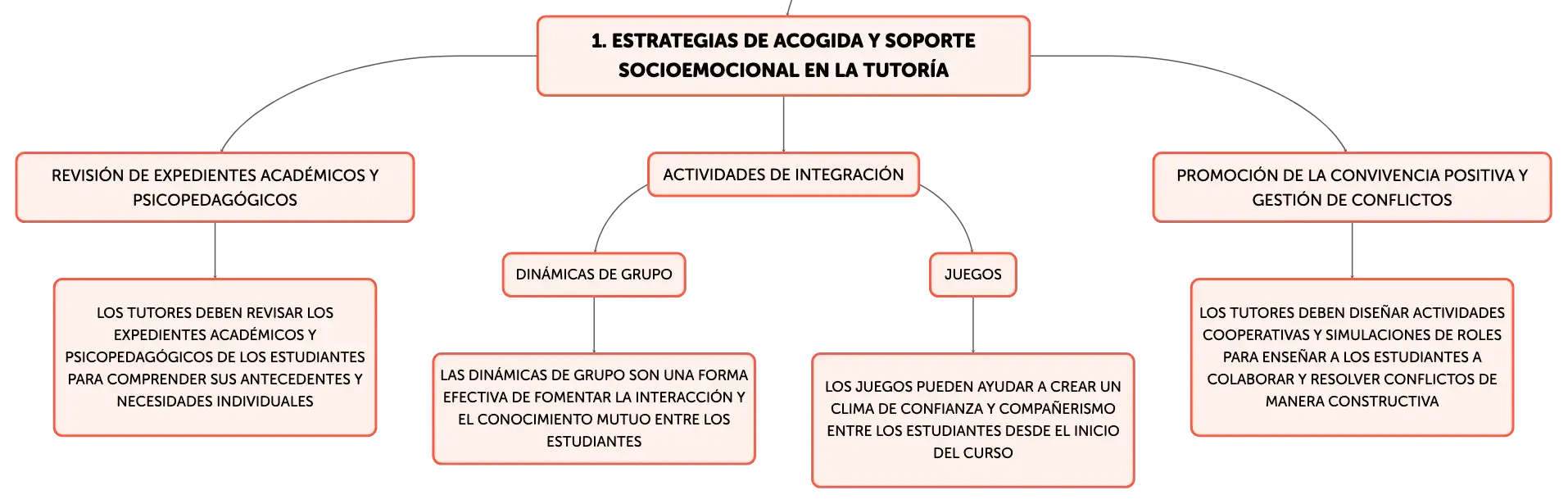 1. ESTRATEGIAS DE ACOGIDA Y SOPORTE SOCIOEMOCIONAL EN LA TUTORÍA

REVISIÓN DE EXPEDIENTES ACADÉMICOS Y PSICOPEDAGÓGICOS

LOS TUTORES DEBEN REVISAR LOS EXPEDIENTES ACADÉMICOS Y PSICOPEDAGÓGICOS DE LOS ESTUDIANTES PARA COMPRENDER SUS ANTECEDENTES Y NECESIDADES INDIVIDUALES

ACTIVIDADES DE INTEGRACIÓN

DINÁMICAS DE GRUPO

LAS DINÁMICAS DE GRUPO SON UNA FORMA EFECTIVA DE FOMENTAR LA INTERACCIÓN Y EL CONOCIMIENTO MUTUO ENTRE LOS ESTUDIANTES

JUEGOS

LOS JUEGOS PUEDEN AYUDAR A CREAR UN CLIMA DE CONFIANZA Y COMPAÑERISMO ENTRE LOS ESTUDIANTES DESDE EL INICIO DEL CURSO

PROMOCIÓN DE LA CONVIVENCIA POSITIVA Y GESTIÓN DE CONFLICTOS

LOS TUTORES DEBEN DISEÑAR ACTIVIDADES COOPERATIVAS Y SIMULACIONES DE ROLES PARA ENSEÑAR A LOS ESTUDIANTES A COLABORAR Y RESOLVER CONFLICTOS DE MANERA CONSTRUCTIVA